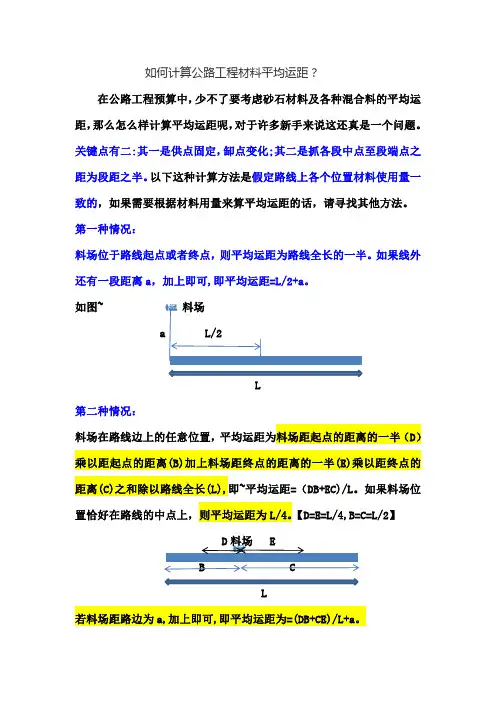 如何计算公路工程材料平均运距？

在公路工程预算中，少不了要考虑砂石材料及各种混合料的平均运距，那么怎么样计算平均运距呢，对于许多新手来说这还真是一个问题。关键点有二：其一是供点固定，卸点变化；其二是抓各段中点至段端点之距为段距之半。以下这种计算方法是假定路线上各个位置材料使用量一致的，如果需要根据材料用量来算平均运距的话，请寻找其他方法。

第一种情况：

料场位于路线起点或者终点，则平均运距为路线全长的一半。如果线外还有一段距离 a，加上即可，即平均运距=L/2+a。

如图~

料场

a

L/2

L

第二种情况：

料场在路线边上的任意位置，平均运距为料场距起点的距离的一半（D）乘以距起点的距离(B)加上料场距终点的距离的一半(E)乘以距终点的距离(C)之和除以路线全长(L)，即~平均运距=（DB+EC）/L。如果料场位置恰好在路线的中点上，则平均运距为 L/4。【D=E=L/4,B=C=L/2】

D 料场 E

B C

L

若料场距路边为 a，加上即可，即平均运距为=(DB+CE)/L+a。